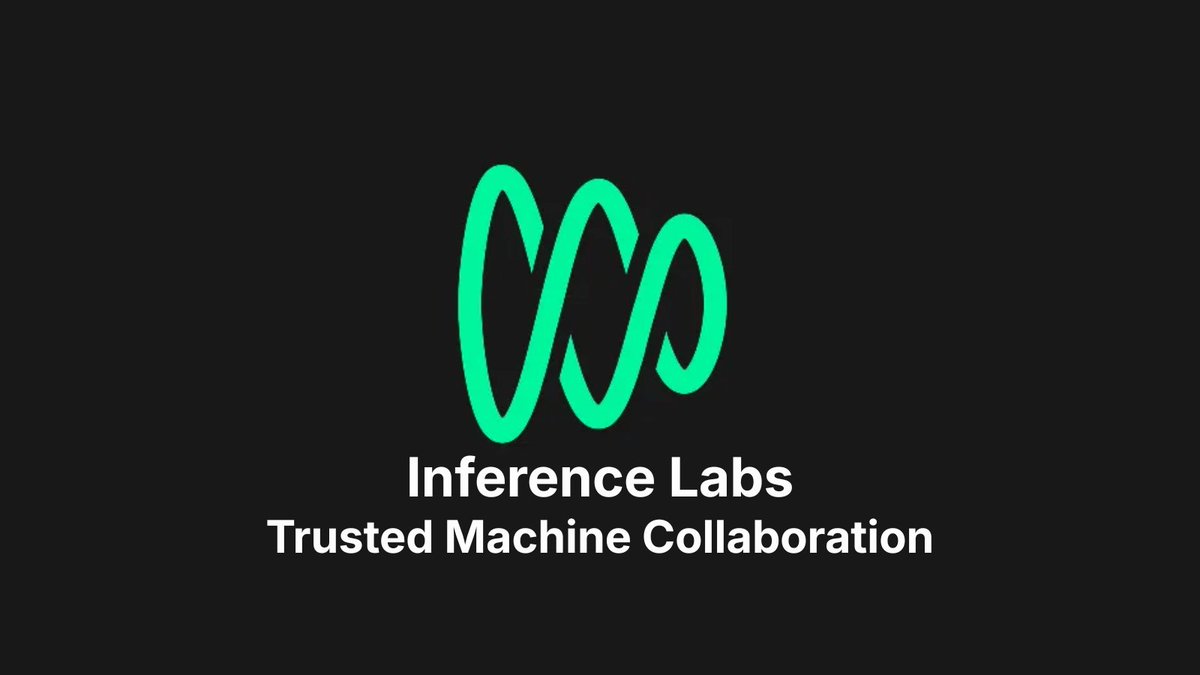 Inference Labs
Trusted Machine Collaboration